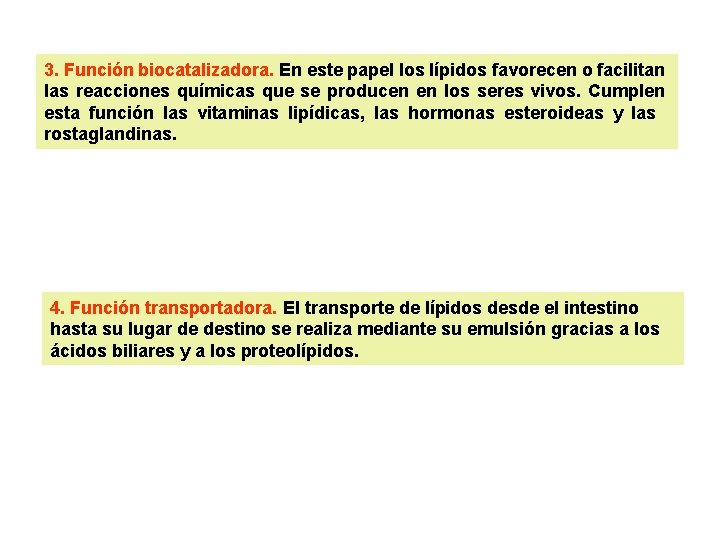 3. Función biocatalizadora. En este papel los lípidos favorecen o facilitan las reacciones químicas que se producen en los seres vivos. Cumplen esta función las vitaminas lipídicas, las hormonas esteroideas y las rostaglandinas.

4. Función transportadora. El transporte de lípidos desde el intestino hasta su lugar de destino se realiza mediante su emulsión gracias a los ácidos biliares y a los proteolípidos.